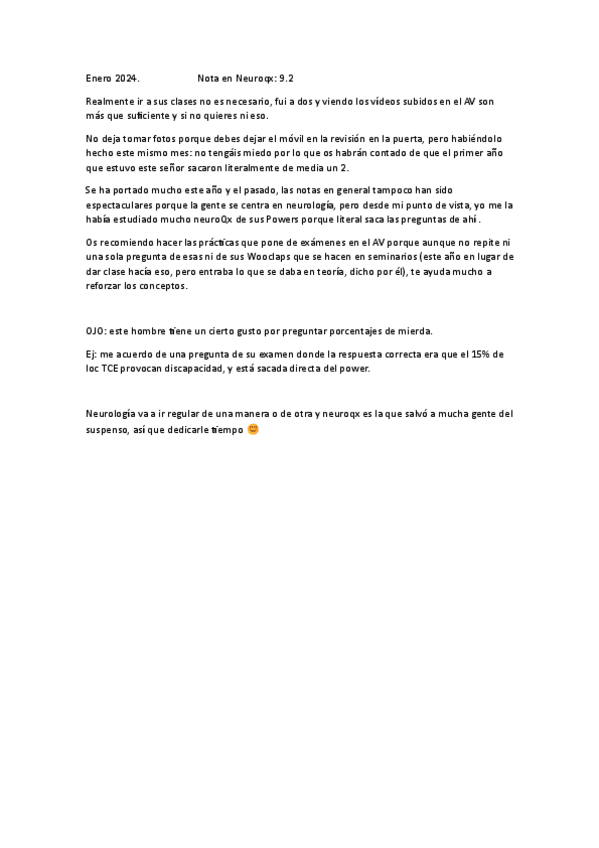 Enero 2024. Nota en Neuroqx: 9.2

Realmente ir a sus clases no es necesario, fui a dos y viendo los vídeos subidos en el AV son más que suficiente y si no quieres ni eso.

No deja tomar fotos porque debes dejar el móvil en la revisión en la puerta, pero habiéndolo hecho este mismo mes: no tengáis miedo por lo que os habrán contado de que el primer año que estuvo este señor sacaron literalmente de media un 2.

Se ha portado mucho este año y el pasado, las notas en general tampoco han sido espectaculares porque la gente se centra en neurología, pero desde mi punto de vista, yo me la había estudiado mucho neuroQx de sus Powers porque literal saca las preguntas de ahí.

Os recomiendo hacer las prácticas que pone de exámenes en el AV porque aunque no repite ni una sola pregunta de esas ni de sus Wooclaps que se hacen en seminarios (este año en lugar de dar clase hacía eso, pero entraba lo que se daba en teoría, dicho por él), te ayuda mucho a reforzar los conceptos.

OJO: este hombre tiene un cierto gusto por preguntar porcentajes de mierda.

Ej: me acuerdo de una pregunta de su examen donde la respuesta correcta era que el 15% de loc TCE provocan discapacidad, y está sacada directa del power.

Neurología va a ir regular de una manera o de otra y neuroqx es la que salvó a mucha gente del suspenso, así que dedicarle tiempo 😊